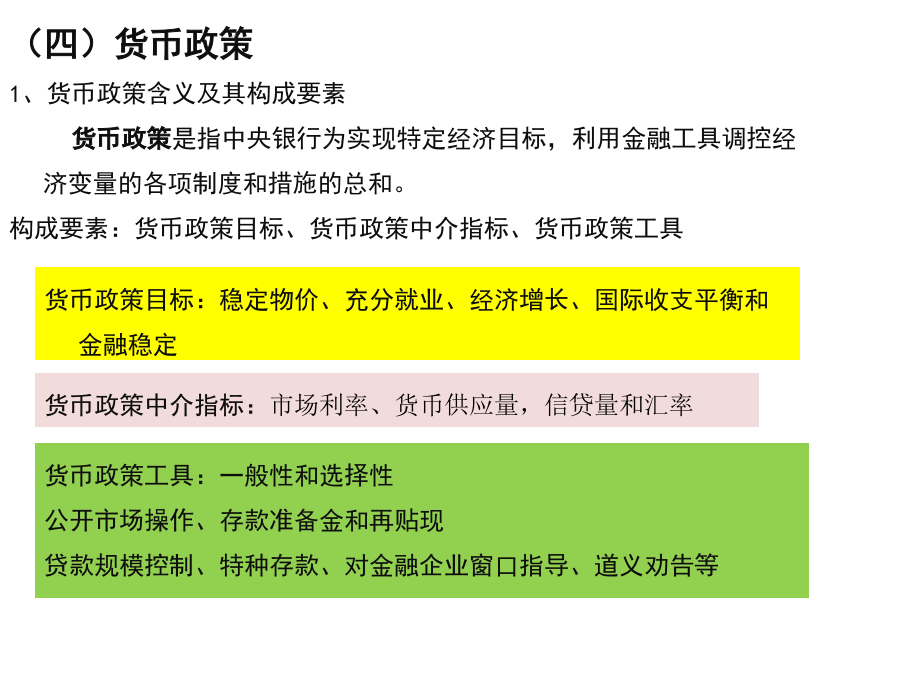 （四）货币政策

1、货币政策含义及其构成要素

货币政策是指中央银行为实现特定经济目标，利用金融工具调控经济变量的各项制度和措施的总和。

构成要素：货币政策目标、货币政策中介指标、货币政策工具

货币政策目标：稳定物价、充分就业、经济增长、国际收支平衡和金融稳定

货币政策中介指标：市场利率、货币供应量，信贷量和汇率

货币政策工具：一般性和选择性

公开市场操作、存款准备金和再贴现

贷款规模控制、特种存款、对金融企业窗口指导、道义劝告等